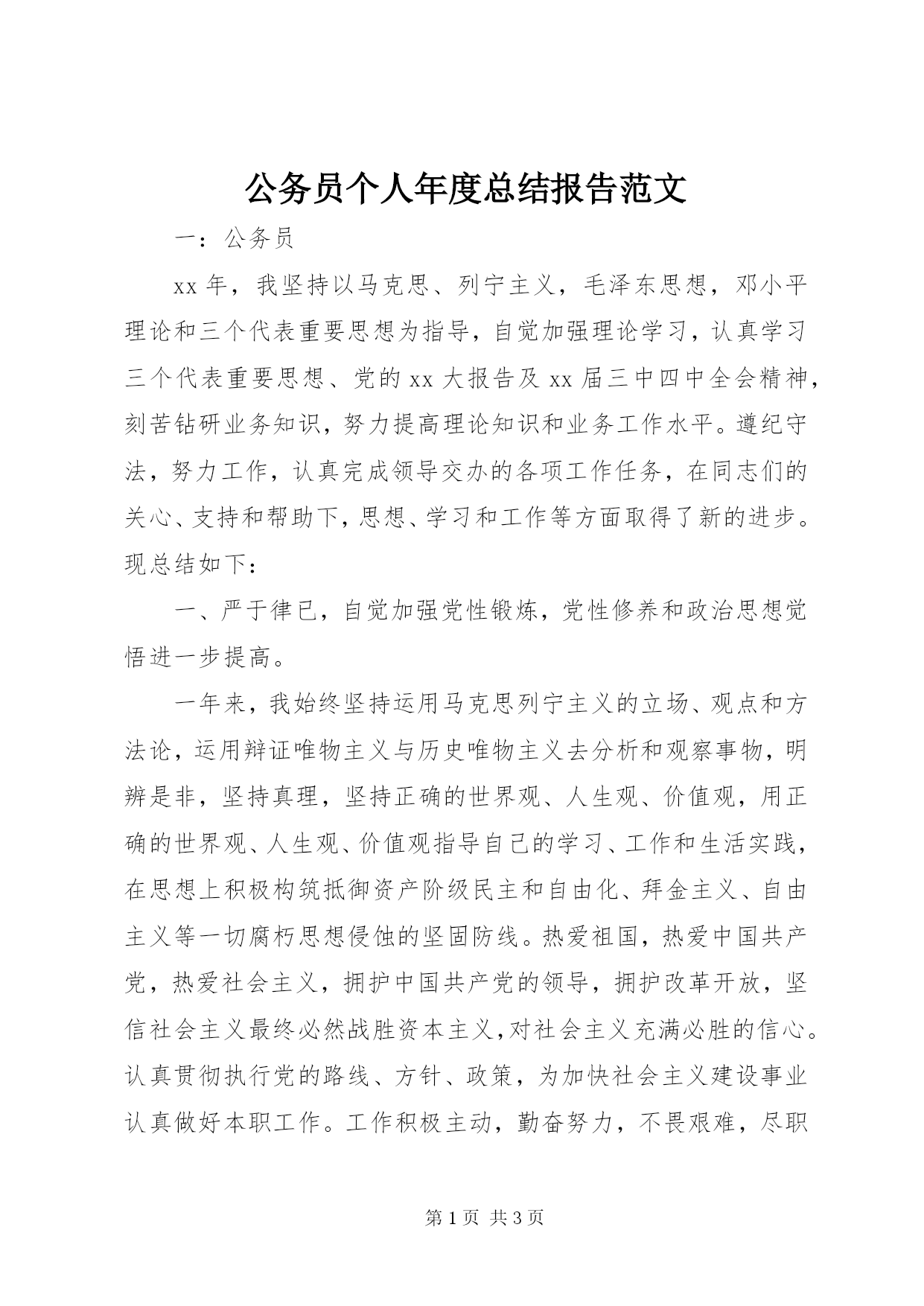 公务员个人年度总结报告范文

一：公务员

xx年，我坚持以马克思、列宁主义，毛泽东思想，邓小平理论和三个代表重要思想为指导，自觉加强理论学习，认真学习三个代表重要思想、党的xx大报告及xx届三中四中全会精神，刻苦钻研业务知识，努力提高理论知识和业务工作水平。遵纪守法，努力工作，认真完成领导交办的各项工作任务，在同志们的关心、支持和帮助下，思想、学习和工作等方面取得了新的进步。现总结如下：

一、严于律已，自觉加强党性锻炼，党性修养和政治思想觉悟进一步提高。

一年来，我始终坚持运用马克思列宁主义的立场、观点和方法论，运用辩证唯物主义与历史唯物主义去分析和观察事物，明辨是非，坚持真理，坚持正确的世界观、人生观、价值观，用正确的世界观、人生观、价值观指导自己的学习、工作和生活实践，在思想上积极构筑抵御资产阶级民主和自由化、拜金主义、自由主义等一切腐朽思想侵蚀的坚固防线。热爱祖国，热爱中国共产党，热爱社会主义，拥护中国共产党的领导，拥护改革开放，坚信社会主义最终必然战胜资本主义，对社会主义充满必胜的信心。认真贯彻执行党的路线、方针、政策，为加快社会主义建设事业认真做好本职工作。工作积极主动，勤奋努力，不畏艰难，尽职

第1页 共3页